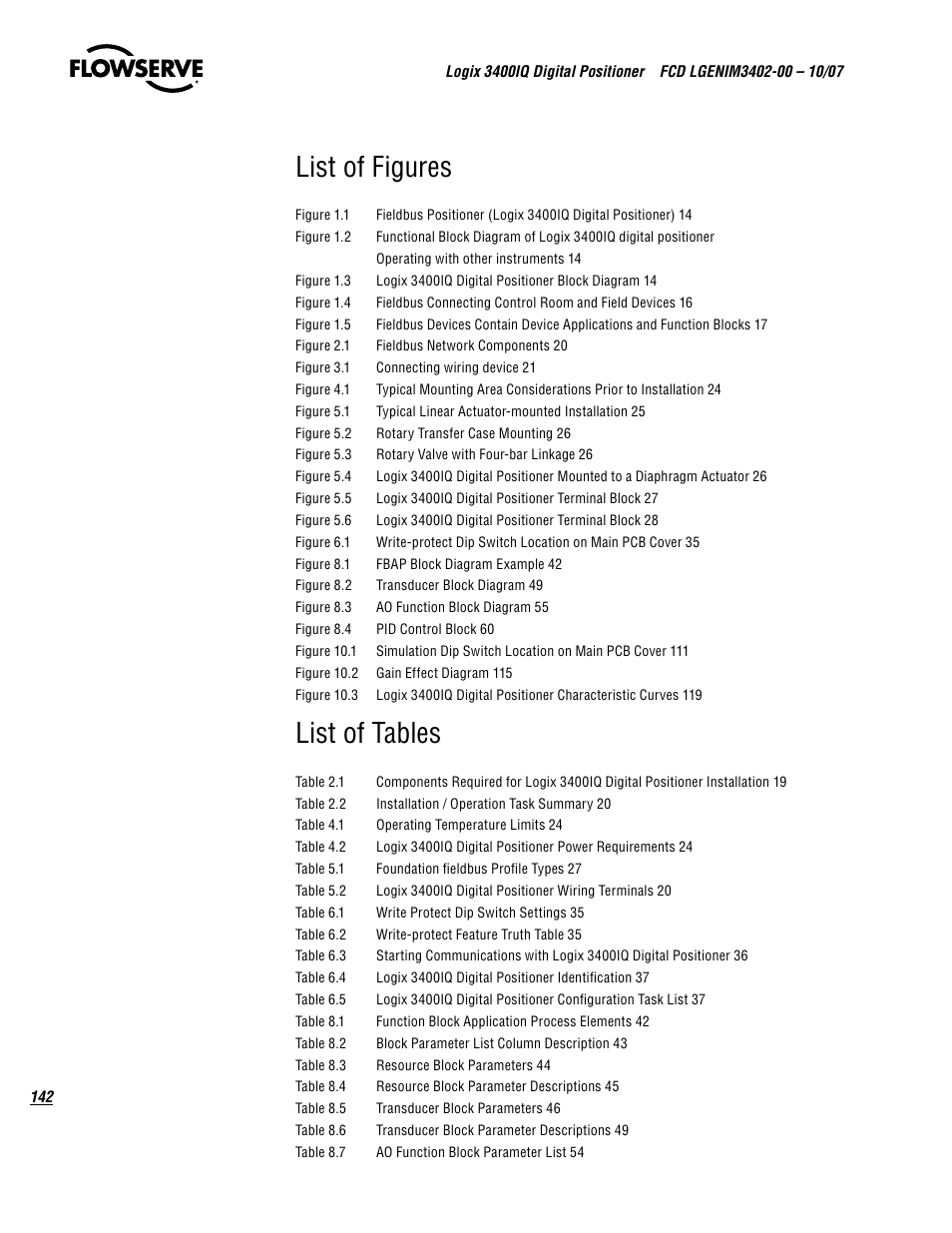 FLOWSERVE

Logix 3400IQ Digital Positioner FCD LGENIM3402-00 – 10/07

List of Figures

Figure 1.1 Fieldbus Positioner (Logix 3400IQ Digital Positioner) 14
Figure 1.2 Functional Block Diagram of Logix 3400IQ digital positioner Operating with other instruments 14
Figure 1.3 Logix 3400IQ Digital Positioner Block Diagram 14
Figure 1.4 Fieldbus Connecting Control Room and Field Devices 16
Figure 1.5 Fieldbus Devices Contain Device Applications and Function Blocks 17
Figure 2.1 Fieldbus Network Components 20
Figure 3.1 Connecting wiring device 21
Figure 4.1 Typical Mounting Area Considerations Prior to Installation 24
Figure 5.1 Typical Linear Actuator-mounted Installation 25
Figure 5.2 Rotary Transfer Case Mounting 26
Figure 5.3 Rotary Valve with Four-bar Linkage 26
Figure 5.4 Logix 3400IQ Digital Positioner Mounted to a Diaphragm Actuator 26
Figure 5.5 Logix 3400IQ Digital Positioner Terminal Block 27
Figure 5.6 Logix 3400IQ Digital Positioner Terminal Block 28
Figure 6.1 Write-protect Dip Switch Location on Main PCB Cover 35
Figure 8.1 FBAP Block Diagram Example 42
Figure 8.2 Transducer Block Diagram 49
Figure 8.3 AO Function Block Diagram 55
Figure 8.4 PID Control Block 60
Figure 10.1 Simulation Dip Switch Location on Main PCB Cover 111
Figure 10.2 Gain Effect Diagram 115
Figure 10.3 Logix 3400IQ Digital Positioner Characteristic Curves 119

List of Tables

Table 2.1 Components Required for Logix 3400IQ Digital Positioner Installation 19
Table 2.2 Installation / Operation Task Summary 20
Table 4.1 Operating Temperature Limits 24
Table 4.2 Logix 3400IQ Digital Positioner Power Requirements 24
Table 5.1 Foundation fieldbus Profile Types 27
Table 5.2 Logix 3400IQ Digital Positioner Wiring Terminals 20
Table 6.1 Write Protect Dip Switch Settings 35
Table 6.2 Write-protect Feature Truth Table 35
Table 6.3 Starting Communications with Logix 3400IQ Digital Positioner 36
Table 6.4 Logix 3400IQ Digital Positioner Identification 37
Table 6.5 Logix 3400IQ Digital Positioner Configuration Task List 37
Table 8.1 Function Block Application Process Elements 42
Table 8.2 Block Parameter List Column Description 43
Table 8.3 Resource Block Parameters 44
Table 8.4 Resource Block Parameter Descriptions 45
Table 8.5 Transducer Block Parameters 46
Table 8.6 Transducer Block Parameter Descriptions 49
Table 8.7 AO Function Block Parameter List 54

142